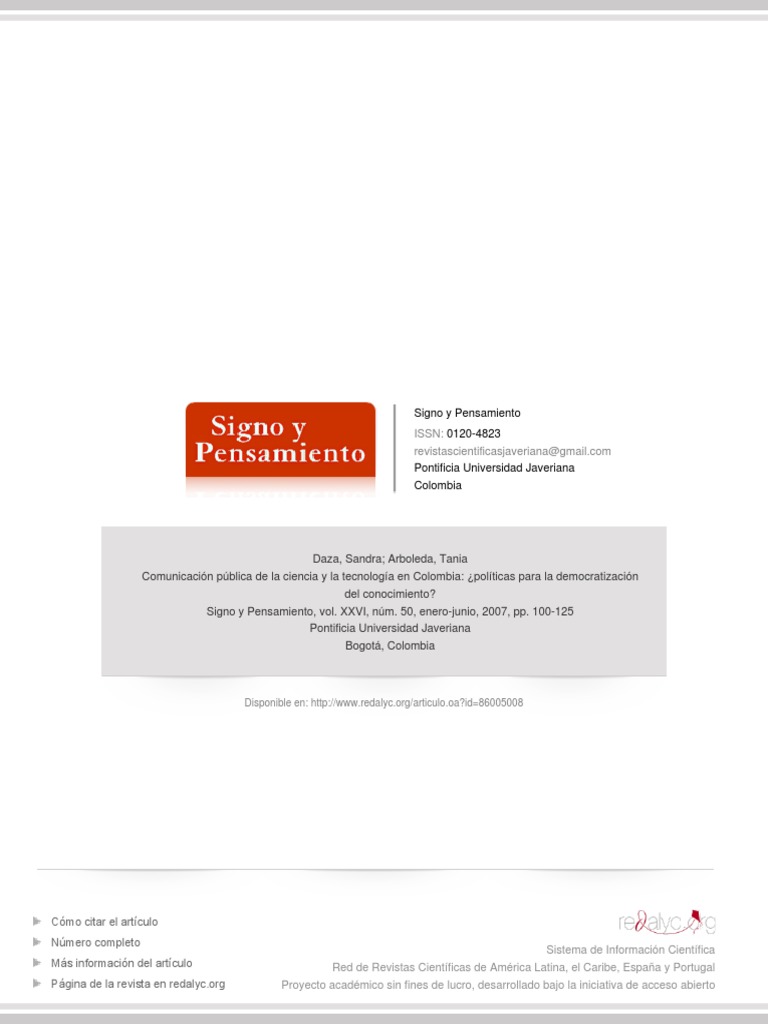 Signo y Pensamiento

Signo y Pensamiento
ISSN: 0120-4823
revistascientificasjaveriana@gmail.com
Pontificia Universidad Javeriana
Colombia

Daza, Sandra; Arboleda, Tania
Comunicación pública de la ciencia y la tecnología en Colombia: ¿políticas para la democratización del conocimiento?
Signo y Pensamiento, vol. XXVI, núm. 50, enero-junio, 2007, pp. 100-125
Pontificia Universidad Javeriana
Bogotá, Colombia

Disponible en: http://www.redalyc.org/articulo.oa?id=86005008

Cómo citar el artículo
Número completo
Más información del artículo
Página de la revista en redalyc.org

redalyc.org
Sistema de Información Científica
Red de Revistas Científicas de América Latina, el Caribe, España y Portugal
Proyecto académico sin fines de lucro, desarrollado bajo la iniciativa de acceso abierto